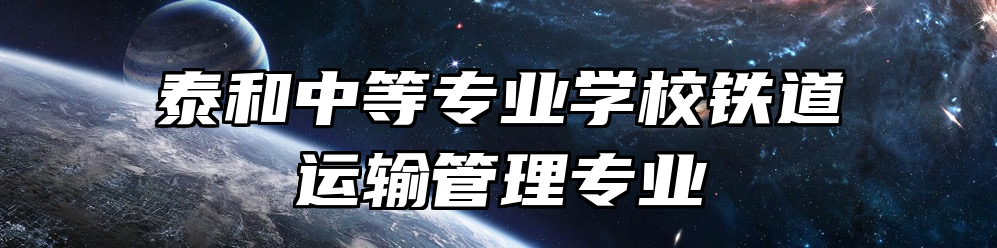 泰和中等专业学校铁道运输管理专业